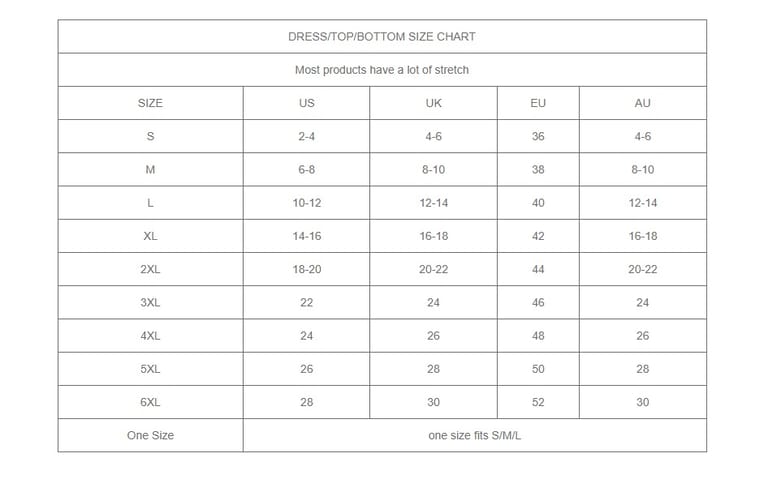 DRESS/TOP/BOTTOM SIZE CHART

Most products have a lot of stretch

| SIZE | US | UK | EU | AU |
|---|---|---|---|---|
| S | 2-4 | 4-6 | 36 | 4-6 |
| M | 6-8 | 8-10 | 38 | 8-10 |
| L | 10-12 | 12-14 | 40 | 12-14 |
| XL | 14-16 | 16-18 | 42 | 16-18 |
| 2XL | 18-20 | 20-22 | 44 | 20-22 |
| 3XL | 22 | 24 | 46 | 24 |
| 4XL | 24 | 26 | 48 | 26 |
| 5XL | 26 | 28 | 50 | 28 |
| 6XL | 28 | 30 | 52 | 30 |
| One Size | one size fits S/M/L | | | |